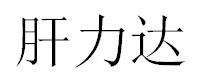 肝力达